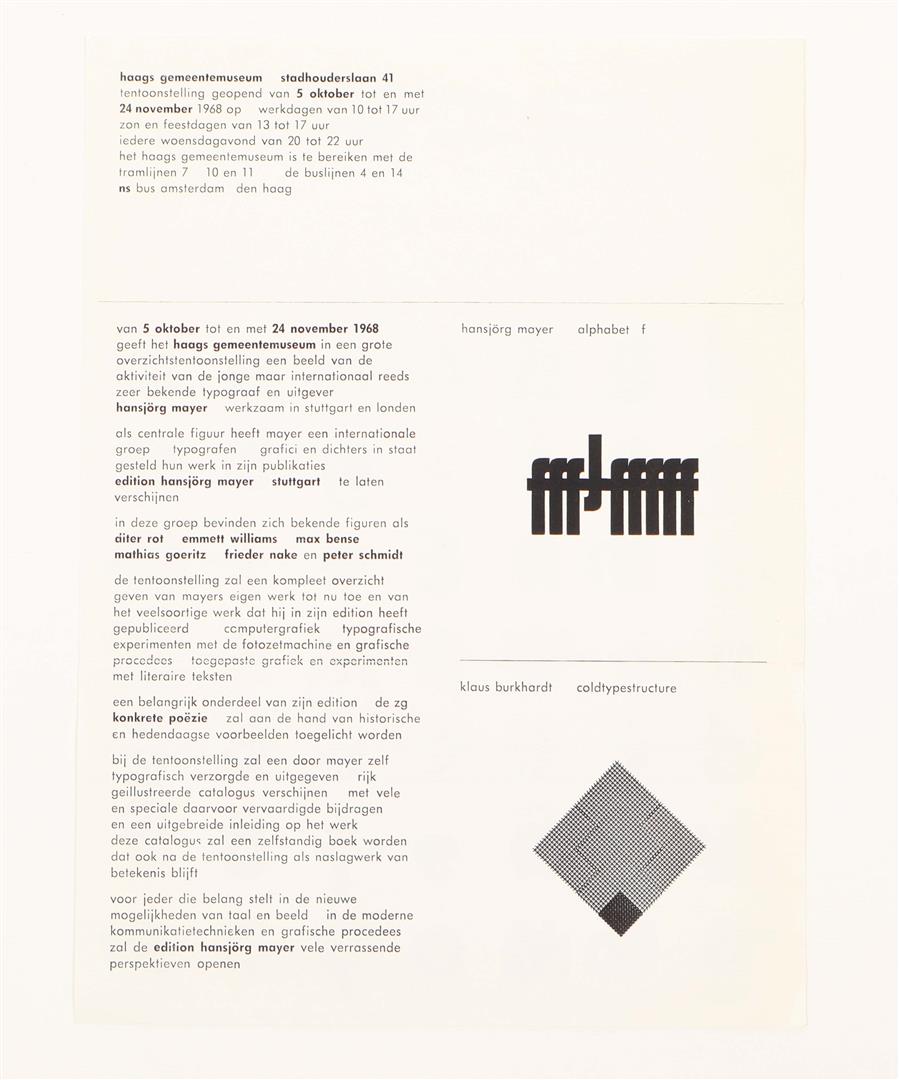 haags gemeentemuseum stadhouderslaan 41
tentoonstelling geopend van 5 oktober tot en met 24 november 1968 op werkdagen van 10 tot 17 uur
zon en feestdagen van 13 tot 17 uur
iedere woensdagavond van 20 tot 22 uur
het haags gemeentemuseum is te bereiken met de tramlijnen 7 10 en 11 de buslijnen 4 en 14
ns bus amsterdam den haag

van 5 oktober tot en met 24 november 1968 geeft het haags gemeentemuseum in een grote overzichtstentoonstelling een beeld van de aktiviteit van de jonge maar internationaal reeds zeer bekende typograaf en uitgever hansjörg mayer werkzaam in stuttgart en londen

als centrale figuur heeft mayer een internationale groep typografen grafici en dichters in staat gesteld hun werk in zijn publikaties edition hansjörg mayer stuttgart te laten verschijnen

in deze groep bevinden zich bekende figuren als diter rot emmett williams max bense mathias goeritz frieder nake en peter schmidt

de tentoonstelling zal een kompleet overzicht geven van mayers eigen werk tot nu toe en van het veelsoortige werk dat hij in zijn edition heeft gepubliceerd computergrafiek typografische experimenten met de fotozetmachine en grafische procedees toegepaste grafiek en experimenten met literaire teksten

een belangrijk onderdeel van zijn edition de zg konkrete poëzie zal aan de hand van historische en hedendaagse voorbeelden toegelicht worden

bij de tentoonstelling zal een door mayer zelf typografisch verzorgde en uitgegeven rijk geillustreerde catalogus verschijnen met vele en speciale daarvoor vervaardigde bijdragen en een uitgebreide inleiding op het werk deze catalogus zal een zelfstandig boek worden dat ook na de tentoonstelling als naslagwerk van betekenis blijft

voor jeder die belang stelt in de nieuwe mogelijkheden van taal en beeld in de moderne kommunikatietechnieken en grafische procedees zal de edition hansjörg mayer vele verrassende perspektieven openen

hansjörg mayer alphabet f

klaus burkhardt coldtypestructure